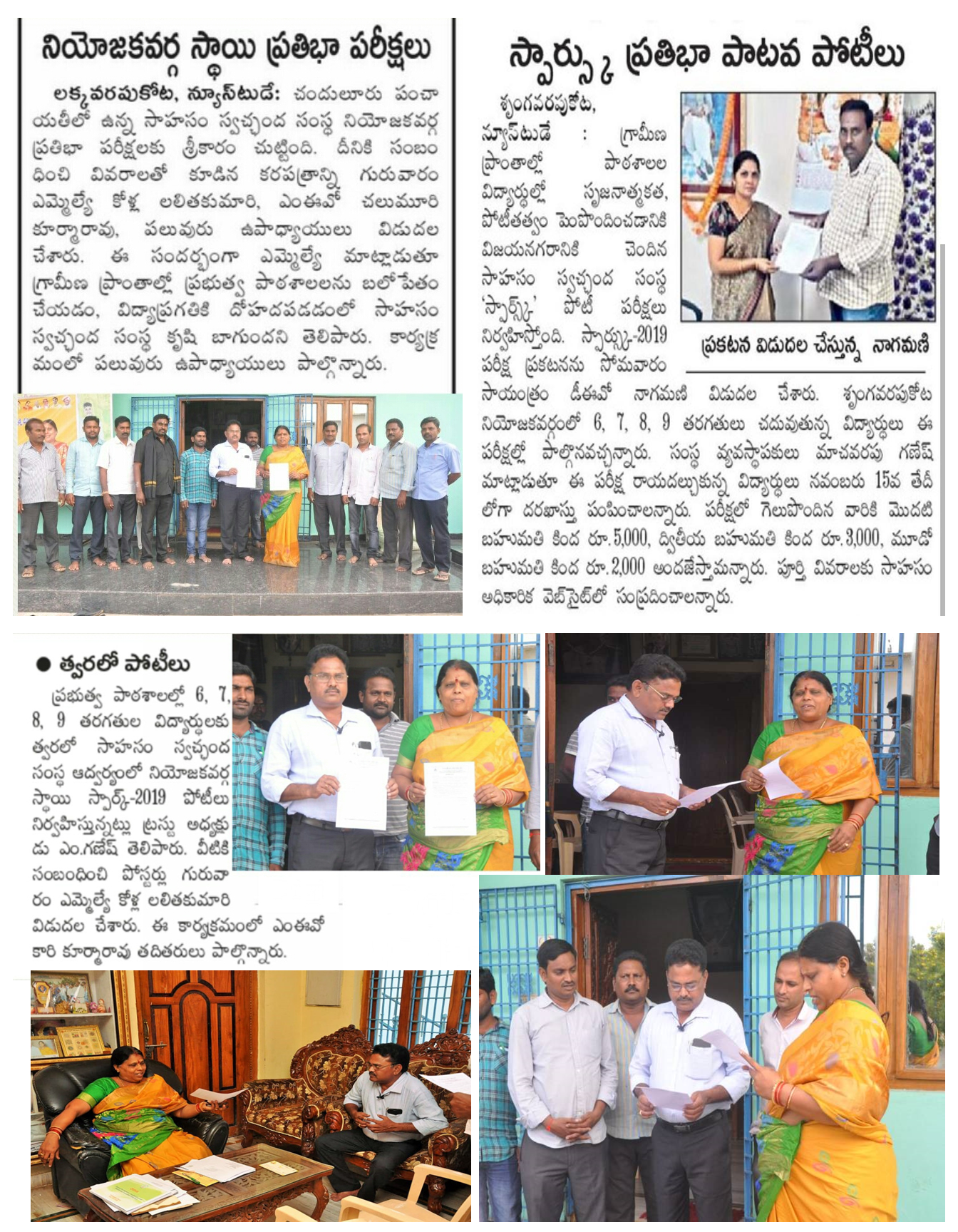 నియోజకవర్గ స్థాయి ప్రతిభా పరీక్షలు

లక్కవరపుకోట, న్యూస్‌టుడే: చందులూరు పంచాయతీలో ఉన్న సాహసం స్వచ్ఛంద సంస్థ నియోజకవర్గ ప్రతిభా పరీక్షలకు శ్రీకారం చుట్టింది. దీనికి సంబంధించి వివరాలతో కూడిన కరపత్రాన్ని గురువారం ఎమ్మెల్యే కోళ్ల లలితకుమారి, ఎంఈవో చలుమూరి కూర్మారావు, పలువురు ఉపాధ్యాయులు విడుదల చేశారు. ఈ సందర్భంగా ఎమ్మెల్యే మాట్లాడుతూ గ్రామీణ ప్రాంతాల్లో ప్రభుత్వ పాఠశాలలను బలోపేతం చేయడం, విద్యాప్రగతికి దోహదపడడంలో సాహసం స్వచ్ఛంద సంస్థ కృషి బాగుందని తెలిపారు. కార్యక్రమంలో పలువురు ఉపాధ్యాయులు పాల్గొన్నారు.

స్పార్క్స్ ప్రతిభా పాటవ పోటీలు

శృంగవరపుకోట, న్యూస్‌టుడే : గ్రామీణ ప్రాంతాల్లో పాఠశాలల విద్యార్థుల్లో సృజనాత్మకత, పోటీతత్వం పెంపొందించడానికి విజయనగరానికి చెందిన సాహసం స్వచ్ఛంద సంస్థ 'స్పార్క్స్' పోటీ పరీక్షలు నిర్వహిస్తోంది. స్పార్క్స్-2019 పరీక్ష ప్రకటనను సోమవారం సాయంత్రం డీఈవో నాగమణి విడుదల చేశారు. శృంగవరపుకోట నియోజకవర్గంలో 6, 7, 8, 9 తరగతులు చదువుతున్న విద్యార్థులు ఈ పరీక్షల్లో పాల్గొనవచ్చన్నారు. సంస్థ వ్యవస్థాపకులు మాచవరపు గణేష్ మాట్లాడుతూ ఈ పరీక్ష రాయదల్చుకున్న విద్యార్థులు నవంబరు 15వ తేదీ లోగా దరఖాస్తు పంపించాలన్నారు. పరీక్షలో గెలుపొందిన వారికి మొదటి బహుమతి కింద రూ.5,000, ద్వితీయ బహుమతి కింద రూ.3,000, మూడో బహుమతి కింద రూ.2,000 అందజేస్తామన్నారు. పూర్తి వివరాలకు సాహసం అధికారిక వెబ్‌సైట్‌లో సంప్రదించాలన్నారు.

ప్రకటన విడుదల చేస్తున్న నాగమణి

● త్వరలో పోటీలు

ప్రభుత్వ పాఠశాలల్లో 6, 7, 8, 9 తరగతుల విద్యార్థులకు త్వరలో సాహసం స్వచ్ఛంద సంస్థ ఆధ్వర్యంలో నియోజకవర్గ స్థాయి స్పార్క్-2019 పోటీలు నిర్వహిస్తున్నట్లు ట్రస్టు అధ్యక్షుడు ఎం.గణేష్ తెలిపారు. వీటికి సంబంధించి పోస్టర్లు గురువారం ఎమ్మెల్యే కోళ్ల లలితకుమారి విడుదల చేశారు. ఈ కార్యక్రమంలో ఎంఈవో కారి కూర్మారావు తదితరులు పాల్గొన్నారు.